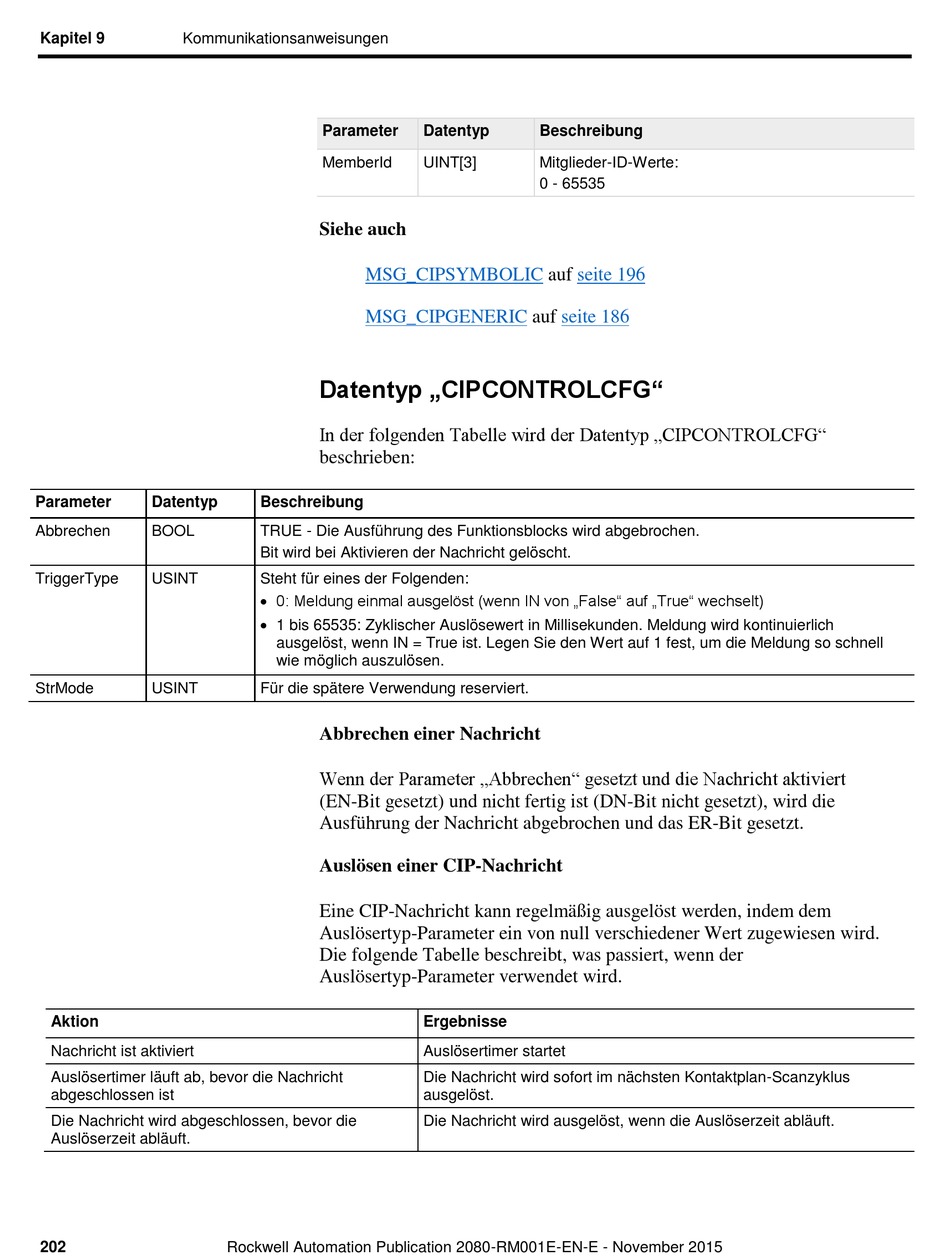 Kapitel 9 Kommunikationsanweisungen

| Parameter | Datentyp | Beschreibung |
|---|---|---|
| MemberId | UINT[3] | Mitglieder-ID-Werte: 0 - 65535 |

Siehe auch

MSG_CIPSYMBOLIC auf seite 196

MSG_CIPGENERIC auf seite 186

Datentyp „CIPCONTROLCFG“

In der folgenden Tabelle wird der Datentyp „CIPCONTROLCFG“ beschrieben:

| Parameter | Datentyp | Beschreibung |
|---|---|---|
| Abbrechen | BOOL | TRUE - Die Ausführung des Funktionsblocks wird abgebrochen. Bit wird bei Aktivieren der Nachricht gelöscht. |
| TriggerType | USINT | Steht für eines der Folgenden: • 0: Meldung einmal ausgelöst (wenn IN von „False“ auf „True“ wechselt) • 1 bis 65535: Zyklischer Auslösewert in Millisekunden. Meldung wird kontinuierlich ausgelöst, wenn IN = True ist. Legen Sie den Wert auf 1 fest, um die Meldung so schnell wie möglich auszulösen. |
| StrMode | USINT | Für die spätere Verwendung reserviert. |

Abbrechen einer Nachricht

Wenn der Parameter „Abbrechen“ gesetzt und die Nachricht aktiviert (EN-Bit gesetzt) und nicht fertig ist (DN-Bit nicht gesetzt), wird die Ausführung der Nachricht abgebrochen und das ER-Bit gesetzt.

Auslösen einer CIP-Nachricht

Eine CIP-Nachricht kann regelmäßig ausgelöst werden, indem dem Auslösertyp-Parameter ein von null verschiedener Wert zugewiesen wird. Die folgende Tabelle beschreibt, was passiert, wenn der Auslösertyp-Parameter verwendet wird.

| Aktion | Ergebnisse |
|---|---|
| Nachricht ist aktiviert | Auslösertimer startet |
| Auslösertimer läuft ab, bevor die Nachricht abgeschlossen ist | Die Nachricht wird sofort im nächsten Kontaktplan-Scanzyklus ausgelöst. |
| Die Nachricht wird abgeschlossen, bevor die Auslöserzeit abläuft. | Die Nachricht wird ausgelöst, wenn die Auslöserzeit abläuft. |

202 Rockwell Automation Publication 2080-RM001E-EN-E - November 2015